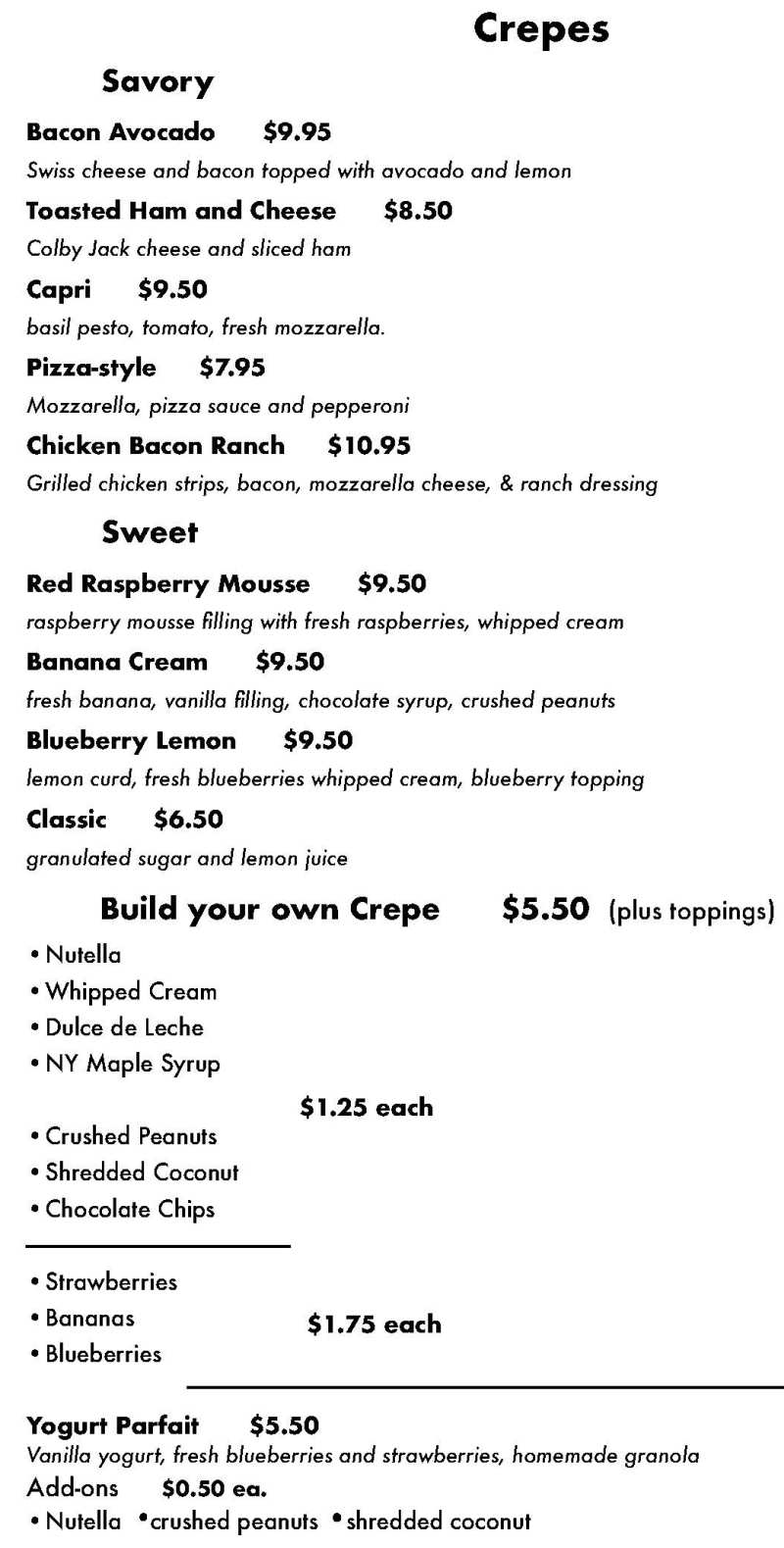 Crepes

Savory

Bacon Avocado $9.95
Swiss cheese and bacon topped with avocado and lemon

Toasted Ham and Cheese $8.50
Colby Jack cheese and sliced ham

Capri $9.50
basil pesto, tomato, fresh mozzarella.

Pizza-style $7.95
Mozzarella, pizza sauce and pepperoni

Chicken Bacon Ranch $10.95
Grilled chicken strips, bacon, mozzarella cheese, & ranch dressing

Sweet

Red Raspberry Mousse $9.50
raspberry mousse filling with fresh raspberries, whipped cream

Banana Cream $9.50
fresh banana, vanilla filling, chocolate syrup, crushed peanuts

Blueberry Lemon $9.50
lemon curd, fresh blueberries whipped cream, blueberry topping

Classic $6.50
granulated sugar and lemon juice

Build your own Crepe $5.50 (plus toppings)

• Nutella
• Whipped Cream
• Dulce de Leche
• NY Maple Syrup

$1.25 each

• Crushed Peanuts
• Shredded Coconut
• Chocolate Chips

• Strawberries
• Bananas
• Blueberries

$1.75 each

Yogurt Parfait $5.50
Vanilla yogurt, fresh blueberries and strawberries, homemade granola
Add-ons $0.50 ea.
• Nutella • crushed peanuts • shredded coconut